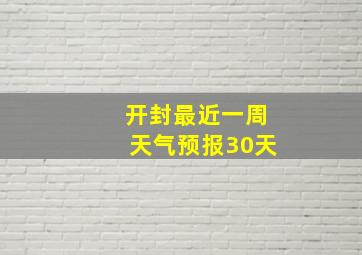 开封最近一周
天气预报30天